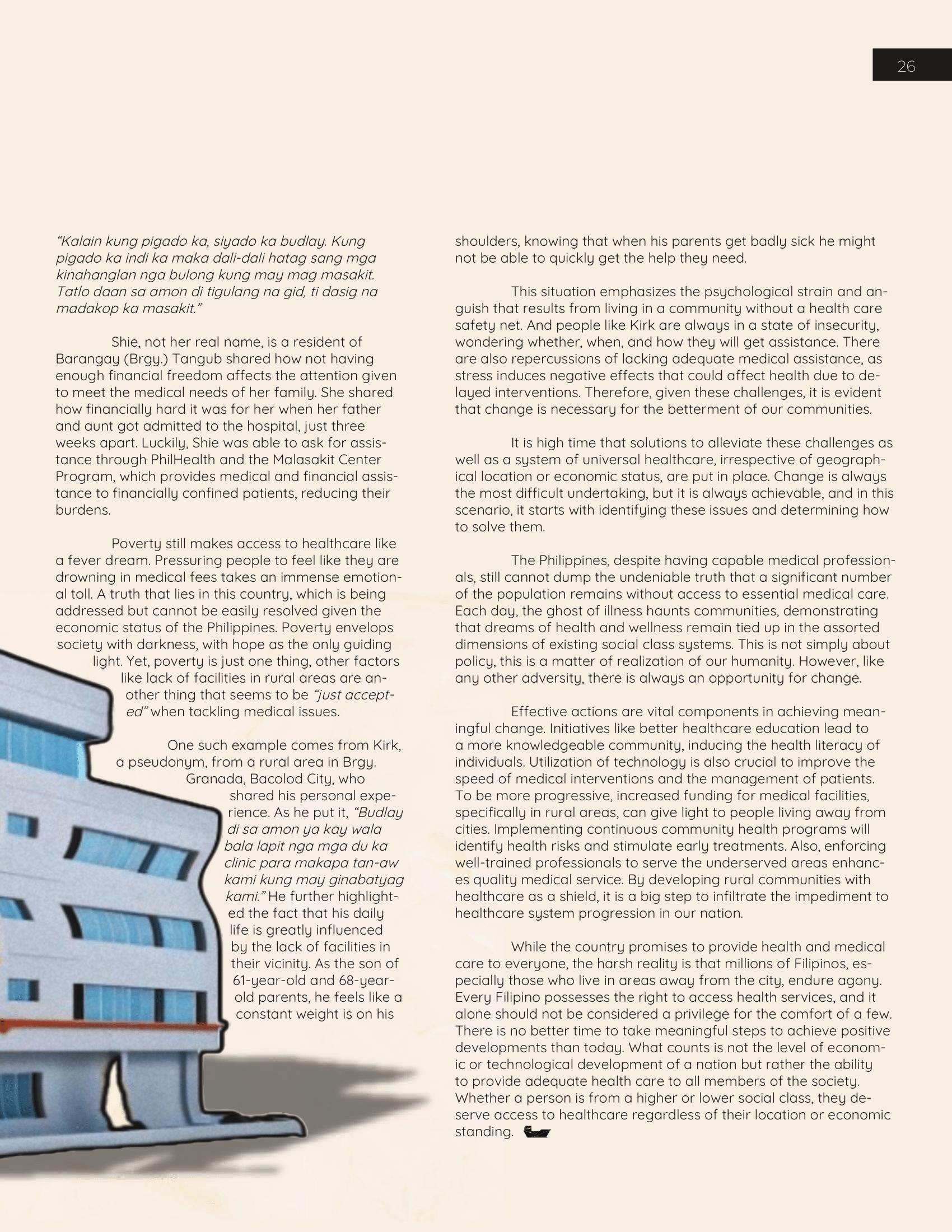 26

“Kalain kung pigado ka, siyado ka budlay. Kung pigado ka indi ka maka dali-dali hatag sang mga kinahanglan nga bulong kung may mag masakit. Tatlo daan sa amon di tigulang na gid, ti dasig na madakop ka masakit.”

Shie, not her real name, is a resident of Barangay (Brgy.) Tangub shared how not having enough financial freedom affects the attention given to meet the medical needs of her family. She shared how financially hard it was for her when her father and aunt got admitted to the hospital, just three weeks apart. Luckily, Shie was able to ask for assistance through PhilHealth and the Malasakit Center Program, which provides medical and financial assistance to financially confined patients, reducing their burdens.

Poverty still makes access to healthcare like a fever dream. Pressuring people to feel like they are drowning in medical fees takes an immense emotional toll. A truth that lies in this country, which is being addressed but cannot be easily resolved given the economic status of the Philippines. Poverty envelops society with darkness, with hope as the only guiding light. Yet, poverty is just one thing, other factors like lack of facilities in rural areas are another thing that seems to be “just accepted” when tackling medical issues.

One such example comes from Kirk, a pseudonym, from a rural area in Brgy. Granada, Bacolod City, who shared his personal experience. As he put it, “Budlay di sa amon ya kay wala bala lapit nga mga du ka clinic para makapa tan-aw kami kung may ginabatyag kami.” He further highlighted the fact that his daily life is greatly influenced by the lack of facilities in their vicinity. As the son of 61-year-old and 68-year-old parents, he feels like a constant weight is on his shoulders, knowing that when his parents get badly sick he might not be able to quickly get the help they need.

This situation emphasizes the psychological strain and anguish that results from living in a community without a health care safety net. And people like Kirk are always in a state of insecurity, wondering whether, when, and how they will get assistance. There are also repercussions of lacking adequate medical assistance, as stress induces negative effects that could affect health due to delayed interventions. Therefore, given these challenges, it is evident that change is necessary for the betterment of our communities.

It is high time that solutions to alleviate these challenges as well as a system of universal healthcare, irrespective of geographical location or economic status, are put in place. Change is always the most difficult undertaking, but it is always achievable, and in this scenario, it starts with identifying these issues and determining how to solve them.

The Philippines, despite having capable medical professionals, still cannot dump the undeniable truth that a significant number of the population remains without access to essential medical care. Each day, the ghost of illness haunts communities, demonstrating that dreams of health and wellness remain tied up in the assorted dimensions of existing social class systems. This is not simply about policy, this is a matter of realization of our humanity. However, like any other adversity, there is always an opportunity for change.

Effective actions are vital components in achieving meaningful change. Initiatives like better healthcare education lead to a more knowledgeable community, inducing the health literacy of individuals. Utilization of technology is also crucial to improve the speed of medical interventions and the management of patients. To be more progressive, increased funding for medical facilities, specifically in rural areas, can give light to people living away from cities. Implementing continuous community health programs will identify health risks and stimulate early treatments. Also, enforcing well-trained professionals to serve the underserved areas enhances quality medical service. By developing rural communities with healthcare as a shield, it is a big step to infiltrate the impediment to healthcare system progression in our nation.

While the country promises to provide health and medical care to everyone, the harsh reality is that millions of Filipinos, especially those who live in areas away from the city, endure agony. Every Filipino possesses the right to access health services, and it alone should not be considered a privilege for the comfort of a few. There is no better time to take meaningful steps to achieve positive developments than today. What counts is not the level of economic or technological development of a nation but rather the ability to provide adequate health care to all members of the society. Whether a person is from a higher or lower social class, they deserve access to healthcare regardless of their location or economic standing.